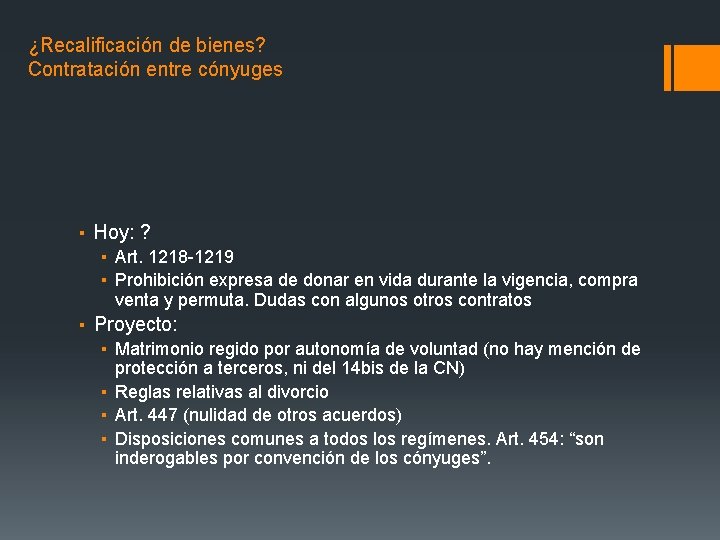 ¿Recalificación de bienes?
Contratación entre cónyuges

▪ Hoy: ?
▪ Art. 1218-1219
▪ Prohibición expresa de donar en vida durante la vigencia, compra venta y permuta. Dudas con algunos otros contratos
▪ Proyecto:
▪ Matrimonio regido por autonomía de voluntad (no hay mención de protección a terceros, ni del 14bis de la CN)
▪ Reglas relativas al divorcio
▪ Art. 447 (nulidad de otros acuerdos)
▪ Disposiciones comunes a todos los regímenes. Art. 454: “son inderogables por convención de los cónyuges”.